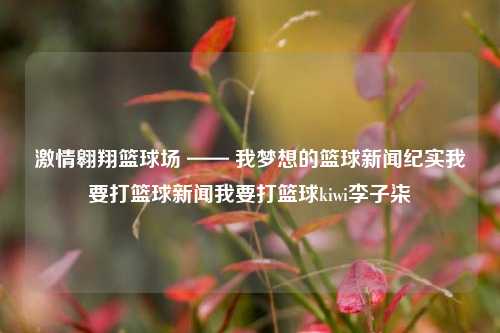 激情翱翔篮球场 —— 我梦想的篮球新闻纪实我要打篮球新闻我要打篮球kiwi李子柒